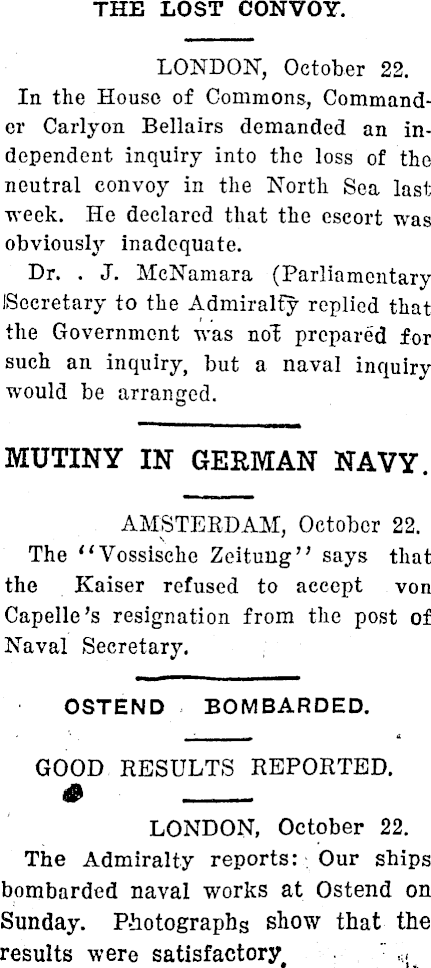 THE LOST CONVOY.

LONDON, October 22.

In the House of Commons, Commander Carlyon Bellairs demanded an independent inquiry into the loss of the neutral convoy in the North Sea last week. He declared that the escort was obviously inadequate.

Dr. . J. McNamara (Parliamentary Secretary to the Admiralty replied that the Government was not prepared for such an inquiry, but a naval inquiry would be arranged.

MUTINY IN GERMAN NAVY.

AMSTERDAM, October 22.

The "Vossische Zeitung" says that the Kaiser refused to accept von Capelle's resignation from the post of Naval Secretary.

OSTEND BOMBARDED.

GOOD RESULTS REPORTED.

LONDON, October 22.

The Admiralty reports: Our ships bombarded naval works at Ostend on Sunday. Photographs show that the results were satisfactory.